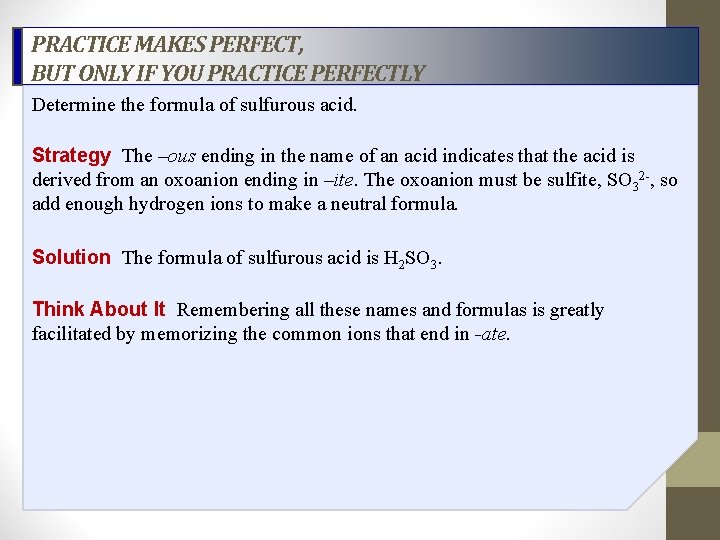 PRACTICE MAKES PERFECT,
BUT ONLY IF YOU PRACTICE PERFECTLY

Determine the formula of sulfurous acid.

Strategy The –ous ending in the name of an acid indicates that the acid is derived from an oxoanion ending in –ite. The oxoanion must be sulfite, $SO_3^{2-}$, so add enough hydrogen ions to make a neutral formula.

Solution The formula of sulfurous acid is $H_2SO_3$.

Think About It Remembering all these names and formulas is greatly facilitated by memorizing the common ions that end in -ate.